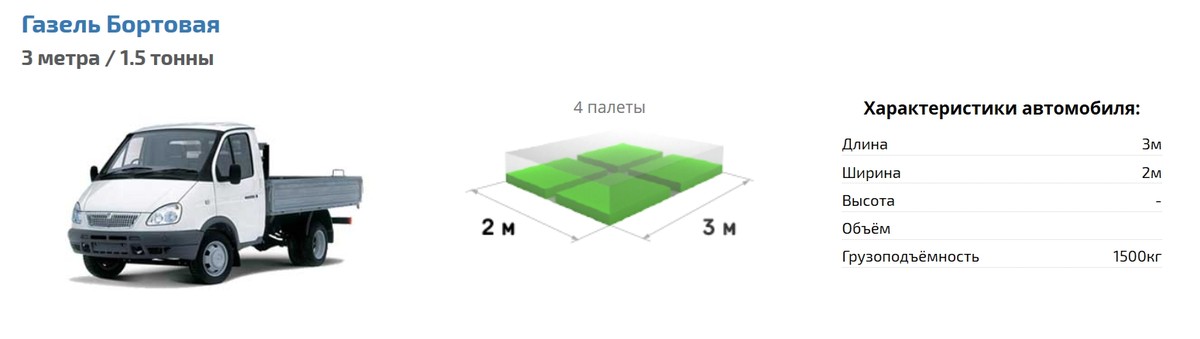 Газель Бортовая
3 метра / 1.5 тонны

4 палеты

2 м

3 м

Характеристики автомобиля:

| Длина | 3м |
|---|---|
| Ширина | 2м |
| Высота | - |
| Объём | |
| Грузоподъёмность | 1500кг |